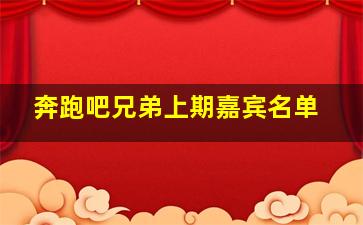 奔跑吧兄弟上期嘉宾名单